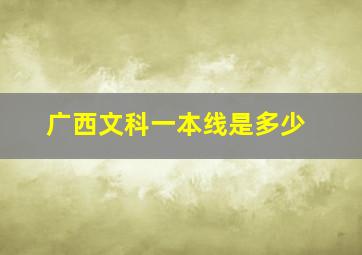 广西文科一本线是多少